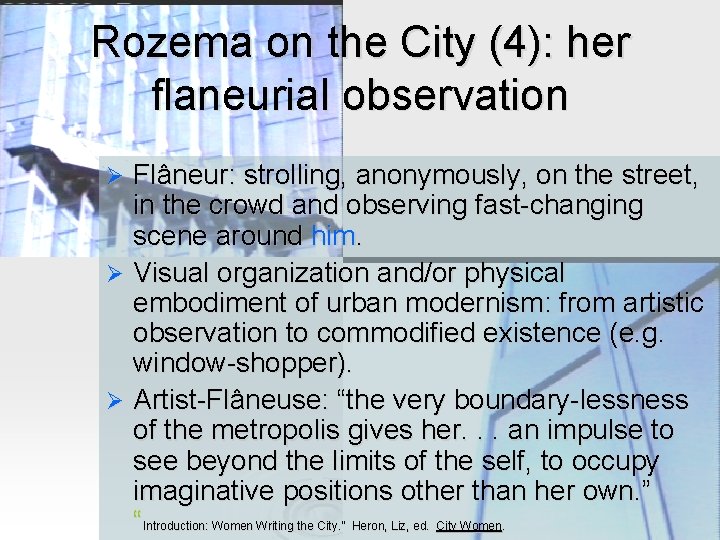 Rozema on the City (4): her flaneurial observation

➢ Flâneur: strolling, anonymously, on the street, in the crowd and observing fast-changing scene around him.

➢ Visual organization and/or physical embodiment of urban modernism: from artistic observation to commodified existence (e.g. window-shopper).

➢ Artist-Flâneuse: "the very boundary-lessness of the metropolis gives her. . . an impulse to see beyond the limits of the self, to occupy imaginative positions other than her own."

"Introduction: Women Writing the City." Heron, Liz, ed. City Women.